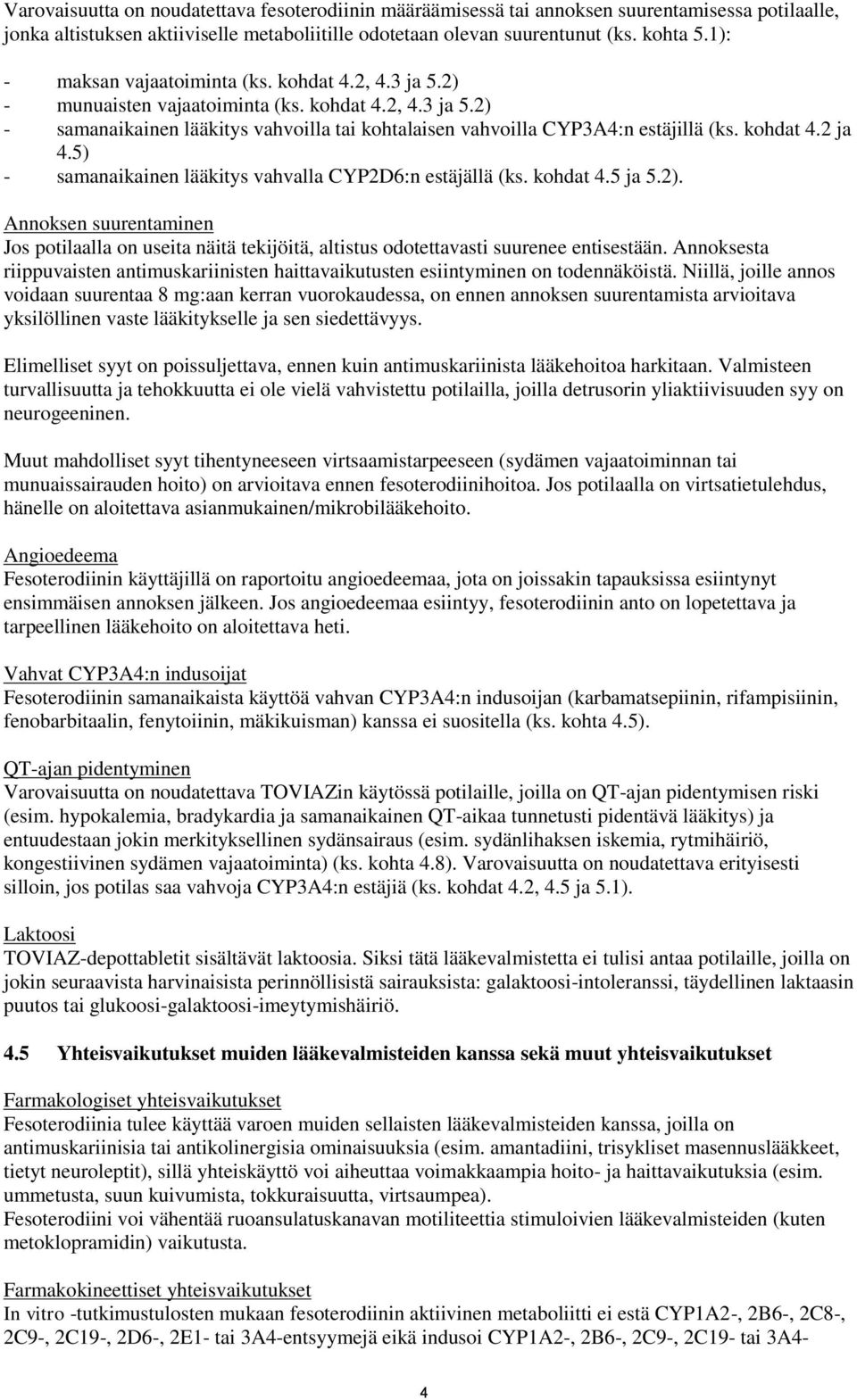 Varovaisuutta on noudatettava fesoterodiinin määräämisessä tai annoksen suurentamisessa potilaalle, jonka altistuksen aktiiviselle metaboliitille odotetaan olevan suurentunut (ks. kohta 5.1):

- maksan vajaatoiminta (ks. kohdat 4.2, 4.3 ja 5.2)
- munuaisten vajaatoiminta (ks. kohdat 4.2, 4.3 ja 5.2)
- samanaikainen lääkitys vahvoilla tai kohtalaisen vahvoilla CYP3A4:n estäjillä (ks. kohdat 4.2 ja 4.5)
- samanaikainen lääkitys vahvalla CYP2D6:n estäjällä (ks. kohdat 4.5 ja 5.2).

Annoksen suurentaminen
Jos potilaalla on useita näitä tekijöitä, altistus odotettavasti suurenee entisestään. Annoksesta riippuvaisten antimuskariinisten haittavaikutusten esiintyminen on todennäköistä. Niillä, joille annos voidaan suurentaa 8 mg:aan kerran vuorokaudessa, on ennen annoksen suurentamista arvioitava yksilöllinen vaste lääkitykselle ja sen siedettävyys.

Elimelliset syyt on poissuljettava, ennen kuin antimuskariinista lääkehoitoa harkitaan. Valmisteen turvallisuutta ja tehokkuutta ei ole vielä vahvistettu potilailla, joilla detrusorin yliaktiivisuuden syy on neurogeeninen.

Muut mahdolliset syyt tihentyneeseen virtsaamistarpeeseen (sydämen vajaatoiminnan tai munuaissairauden hoito) on arvioitava ennen fesoterodiinihoitoa. Jos potilaalla on virtsatietulehdus, hänelle on aloitettava asianmukainen/mikrobilääkehoito.

Angioedeema
Fesoterodiinin käyttäjillä on raportoitu angioedeemaa, jota on joissakin tapauksissa esiintynyt ensimmäisen annoksen jälkeen. Jos angioedeemaa esiintyy, fesoterodiinin anto on lopetettava ja tarpeellinen lääkehoito on aloitettava heti.

Vahvat CYP3A4:n indusoijat
Fesoterodiinin samanaikaista käyttöä vahvan CYP3A4:n indusoijan (karbamatsepiinin, rifampisiinin, fenobarbitaalin, fenytoiinin, mäkikuisman) kanssa ei suositella (ks. kohta 4.5).

QT-ajan pidentyminen
Varovaisuutta on noudatettava TOVIAZin käytössä potilaille, joilla on QT-ajan pidentymisen riski (esim. hypokalemia, bradykardia ja samanaikainen QT-aikaa tunnetusti pidentävä lääkitys) ja entuudestaan jokin merkityksellinen sydänsairaus (esim. sydänlihaksen iskemia, rytmihäiriö, kongestiivinen sydämen vajaatoiminta) (ks. kohta 4.8). Varovaisuutta on noudatettava erityisesti silloin, jos potilas saa vahvoja CYP3A4:n estäjiä (ks. kohdat 4.2, 4.5 ja 5.1).

Laktoosi
TOVIAZ-depottabletit sisältävät laktoosia. Siksi tätä lääkevalmistetta ei tulisi antaa potilaille, joilla on jokin seuraavista harvinaisista perinnöllisistä sairauksista: galaktoosi-intoleranssi, täydellinen laktaasin puutos tai glukoosi-galaktoosi-imeytymishäiriö.

4.5 Yhteisvaikutukset muiden lääkevalmisteiden kanssa sekä muut yhteisvaikutukset

Farmakologiset yhteisvaikutukset
Fesoterodiinia tulee käyttää varoen muiden sellaisten lääkevalmisteiden kanssa, joilla on antimuskariinisia tai antikolinergisia ominaisuuksia (esim. amantadiini, trisykliset masennuslääkkeet, tietyt neuroleptit), sillä yhteiskäyttö voi aiheuttaa voimakkaampia hoito- ja haittavaikutuksia (esim. ummetusta, suun kuivumista, tokkuraisuutta, virtsaumpea).
Fesoterodiini voi vähentää ruoansulatuskanavan motiliteettia stimuloivien lääkevalmisteiden (kuten metoklopramidin) vaikutusta.

Farmakokineettiset yhteisvaikutukset
In vitro -tutkimustulosten mukaan fesoterodiinin aktiivinen metaboliitti ei estä CYP1A2-, 2B6-, 2C8-, 2C9-, 2C19-, 2D6-, 2E1- tai 3A4-entsyymejä eikä indusoi CYP1A2-, 2B6-, 2C9-, 2C19- tai 3A4-

4